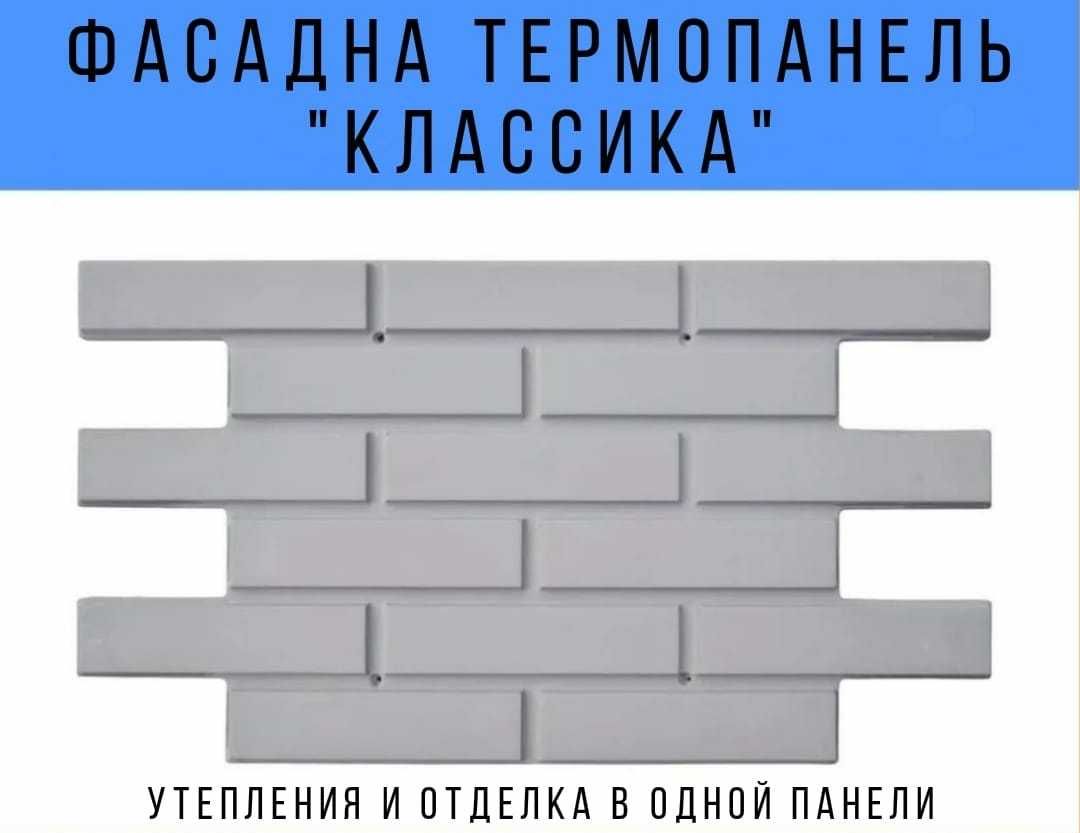 ФАСАДНА ТЕРМОПАНЕЛЬ "КЛАССИКА"

УТЕПЛЕНИЯ И ОТДЕЛКА В ОДНОЙ ПАНЕЛИ